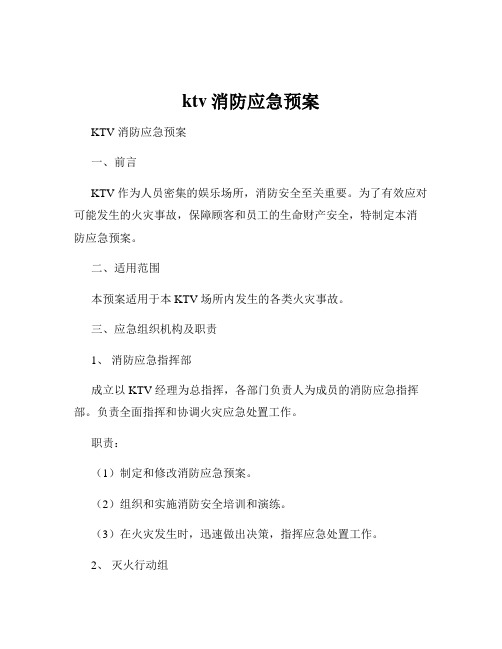 ktv 消防应急预案

KTV 消防应急预案

一、前言

KTV 作为人员密集的娱乐场所，消防安全至关重要。为了有效应对可能发生的火灾事故，保障顾客和员工的生命财产安全，特制定本消防应急预案。

二、适用范围

本预案适用于本 KTV 场所内发生的各类火灾事故。

三、应急组织机构及职责

1、 消防应急指挥部

成立以 KTV 经理为总指挥，各部门负责人为成员的消防应急指挥部。负责全面指挥和协调火灾应急处置工作。

职责：

（1）制定和修改消防应急预案。

（2）组织和实施消防安全培训和演练。

（3）在火灾发生时，迅速做出决策，指挥应急处置工作。

2、 灭火行动组